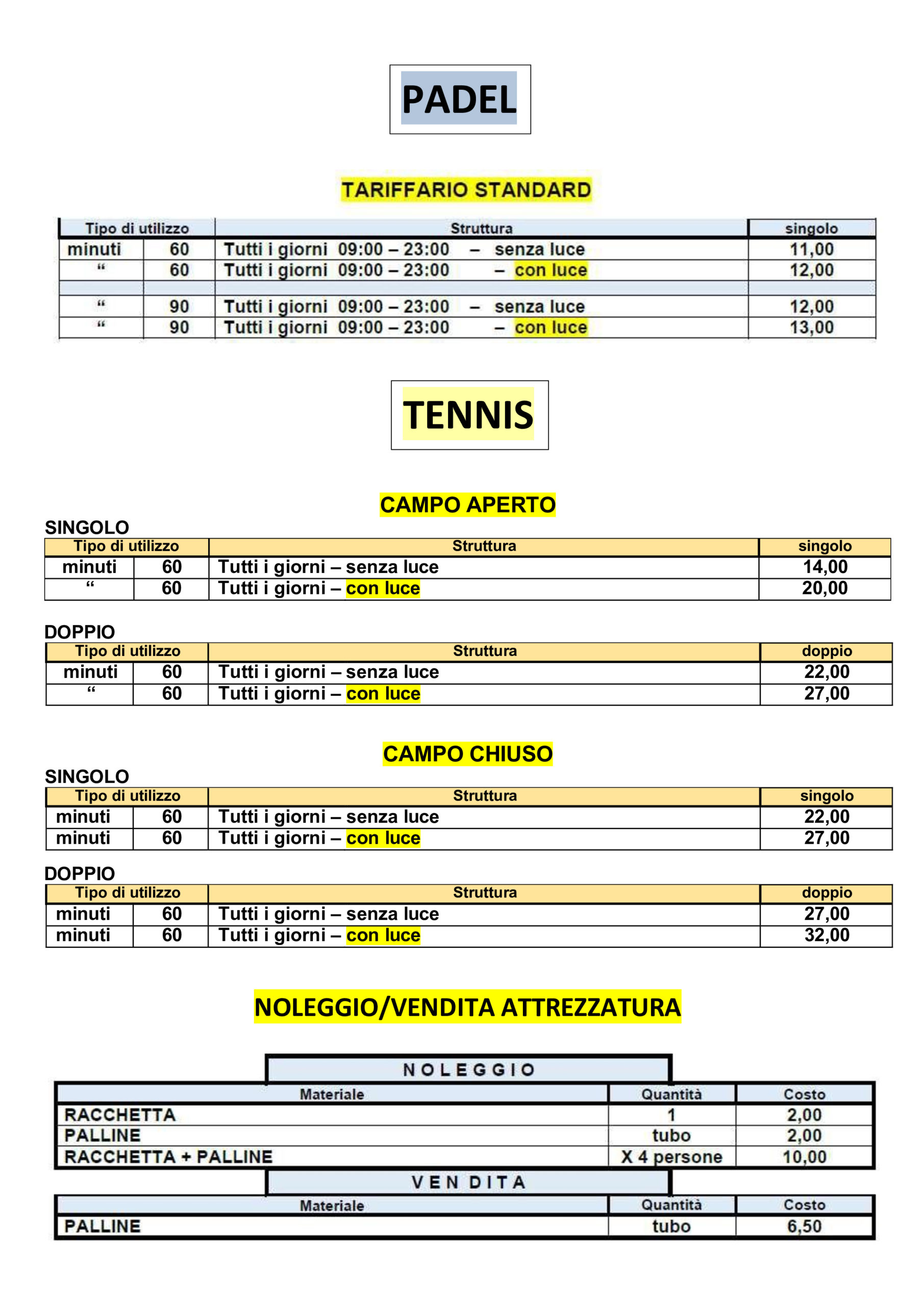 PADEL

TARIFFARIO STANDARD

| Tipo di utilizzo | | Struttura | singolo |
|---|---|---|---|
| minuti | 60 | Tutti i giorni 09:00 – 23:00 – senza luce | 11,00 |
| “ | 60 | Tutti i giorni 09:00 – 23:00 – con luce | 12,00 |
| | | | |
| “ | 90 | Tutti i giorni 09:00 – 23:00 – senza luce | 12,00 |
| “ | 90 | Tutti i giorni 09:00 – 23:00 – con luce | 13,00 |

TENNIS

CAMPO APERTO

SINGOLO

| Tipo di utilizzo | | Struttura | singolo |
|---|---|---|---|
| minuti | 60 | Tutti i giorni – senza luce | 14,00 |
| “ | 60 | Tutti i giorni – con luce | 20,00 |

DOPPIO

| Tipo di utilizzo | | Struttura | doppio |
|---|---|---|---|
| minuti | 60 | Tutti i giorni – senza luce | 22,00 |
| “ | 60 | Tutti i giorni – con luce | 27,00 |

CAMPO CHIUSO

SINGOLO

| Tipo di utilizzo | | Struttura | singolo |
|---|---|---|---|
| minuti | 60 | Tutti i giorni – senza luce | 22,00 |
| minuti | 60 | Tutti i giorni – con luce | 27,00 |

DOPPIO

| Tipo di utilizzo | | Struttura | doppio |
|---|---|---|---|
| minuti | 60 | Tutti i giorni – senza luce | 27,00 |
| minuti | 60 | Tutti i giorni – con luce | 32,00 |

NOLEGGIO/VENDITA ATTREZZATURA

NOLEGGIO

| Materiale | Quantità | Costo |
|---|---|---|
| RACCHETTA | 1 | 2,00 |
| PALLINE | tubo | 2,00 |
| RACCHETTA + PALLINE | X 4 persone | 10,00 |

VENDITA

| Materiale | Quantità | Costo |
|---|---|---|
| PALLINE | tubo | 6,50 |